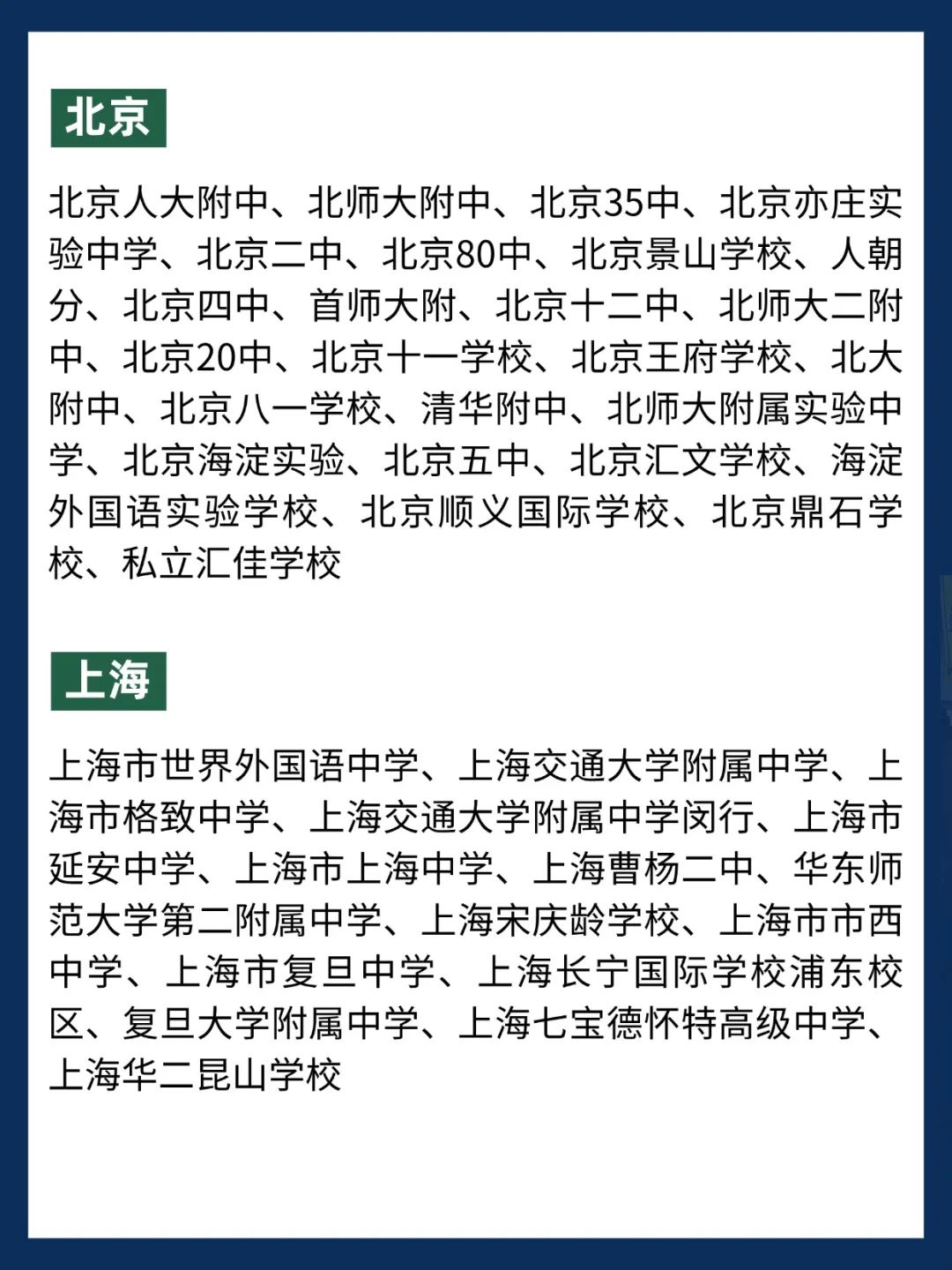 北京

北京人大附中、北师大附中、北京35中、北京亦庄实验中学、北京二中、北京80中、北京景山学校、人朝分、北京四中、首师大附、北京十二中、北师大二附中、北京20中、北京十一学校、北京王府学校、北大附中、北京八一学校、清华附中、北师大附属实验中学、北京海淀实验、北京五中、北京汇文学校、海淀外国语实验学校、北京顺义国际学校、北京鼎石学校、私立汇佳学校

上海

上海市世界外国语中学、上海交通大学附属中学、上海市格致中学、上海交通大学附属中学闵行、上海市延安中学、上海市上海中学、上海曹杨二中、华东师范大学第二附属中学、上海宋庆龄学校、上海市市西中学、上海市复旦中学、上海长宁国际学校浦东校区、复旦大学附属中学、上海七宝德怀特高级中学、上海华二昆山学校